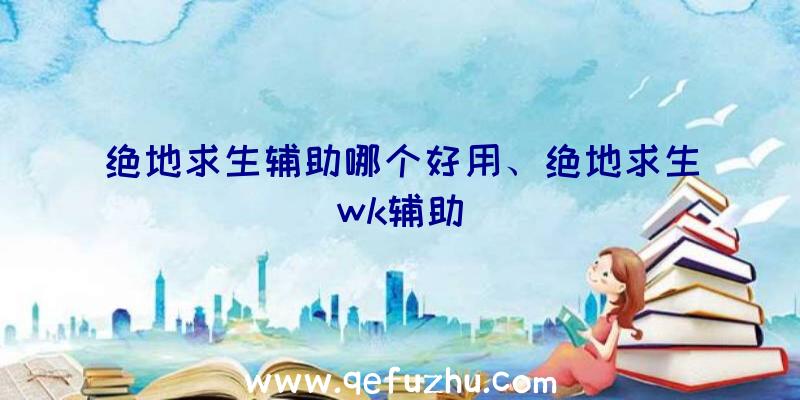 绝地求生辅助哪个好用、绝地求生wk辅助

www.qefuzhu.com